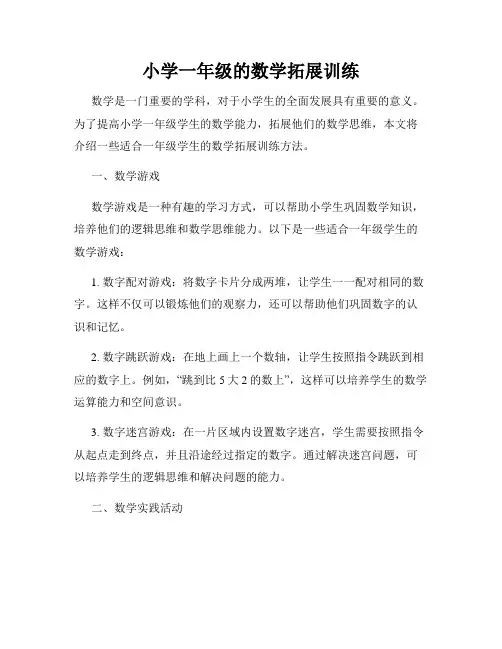 小学一年级的数学拓展训练

数学是一门重要的学科，对于小学生的全面发展具有重要的意义。为了提高小学一年级学生的数学能力，拓展他们的数学思维，本文将介绍一些适合一年级学生的数学拓展训练方法。

一、数学游戏

数学游戏是一种有趣的学习方式，可以帮助小学生巩固数学知识，培养他们的逻辑思维和数学思维能力。以下是一些适合一年级学生的数学游戏：

1. 数字配对游戏：将数字卡片分成两堆，让学生一一配对相同的数字。这样不仅可以锻炼他们的观察力，还可以帮助他们巩固数字的认识和记忆。

2. 数字跳跃游戏：在地上画上一个数轴，让学生按照指令跳跃到相应的数字上。例如，“跳到比 5 大 2 的数上”，这样可以培养学生的数学运算能力和空间意识。

3. 数字迷宫游戏：在一片区域内设置数字迷宫，学生需要按照指令从起点走到终点，并且沿途经过指定的数字。通过解决迷宫问题，可以培养学生的逻辑思维和解决问题的能力。

二、数学实践活动